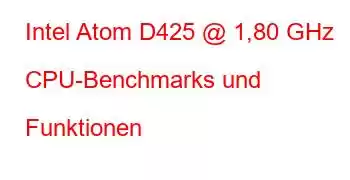 Intel Atom D425 @ 1,80 GHz CPU-Benchmarks und Funktionen